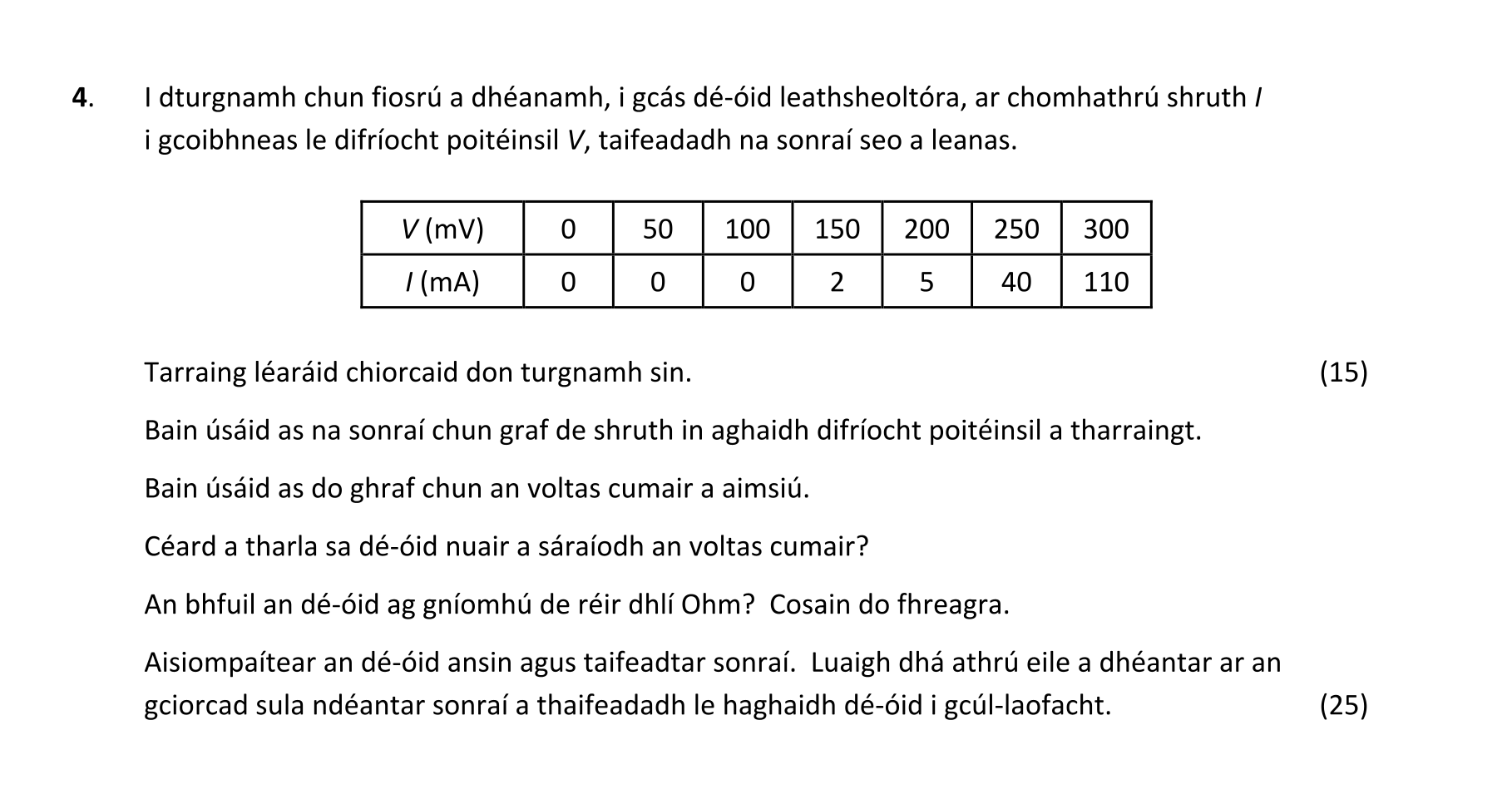 **4.** I dturgnamh chun fiosrú a dhéanamh, i gcás dé-óid leathsheoltóra, ar chomhathrú shruth $I$ i gcoibhneas le difríocht poitéinsil $V$, taifeadadh na sonraí seo a leanas.

| $V$ (mV) | 0 | 50 | 100 | 150 | 200 | 250 | 300 |
|---|---|---|---|---|---|---|---|
| $I$ (mA) | 0 | 0 | 0 | 2 | 5 | 40 | 110 |

Tarraing léaráid chiorcaid don turgnamh sin. (15)

Bain úsáid as na sonraí chun graf de shruth in aghaidh difríocht poitéinsil a tharraingt.

Bain úsáid as do ghraf chun an voltas cumair a aimsiú.

Céard a tharla sa dé-óid nuair a sáraíodh an voltas cumair?

An bhfuil an dé-óid ag gníomhú de réir dhlí Ohm? Cosain do fhreagra.

Aisiompaítear an dé-óid ansin agus taifeadtar sonraí. Luaigh dhá athrú eile a dhéantar ar an gciorcad sula ndéantar sonraí a thaifeadadh le haghaidh dé-óid i gcúl-laofacht. (25)